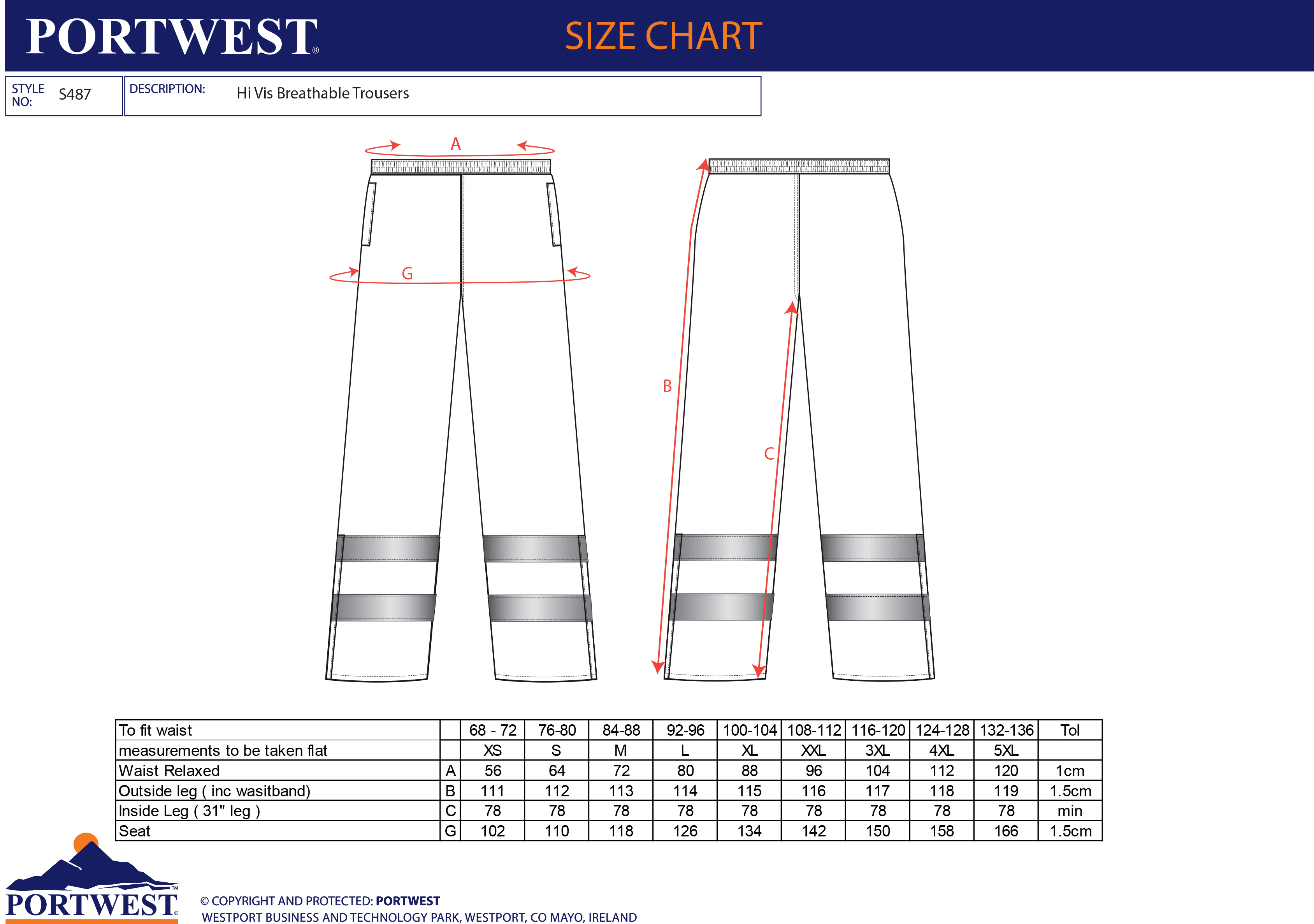 PORTWEST®

SIZE CHART

STYLE NO: S487

DESCRIPTION: Hi Vis Breathable Trousers

A

G

B

C

| To fit waist | | 68 - 72 | 76-80 | 84-88 | 92-96 | 100-104 | 108-112 | 116-120 | 124-128 | 132-136 | Tol |
|---|---|---|---|---|---|---|---|---|---|---|---|
| measurements to be taken flat | | XS | S | M | L | XL | XXL | 3XL | 4XL | 5XL | |
| Waist Relaxed | A | 56 | 64 | 72 | 80 | 88 | 96 | 104 | 112 | 120 | 1cm |
| Outside leg ( inc wasitband) | B | 111 | 112 | 113 | 114 | 115 | 116 | 117 | 118 | 119 | 1.5cm |
| Inside Leg ( 31" leg ) | C | 78 | 78 | 78 | 78 | 78 | 78 | 78 | 78 | 78 | min |
| Seat | G | 102 | 110 | 118 | 126 | 134 | 142 | 150 | 158 | 166 | 1.5cm |

PORTWEST™

© COPYRIGHT AND PROTECTED: PORTWEST
WESTPORT BUSINESS AND TECHNOLOGY PARK, WESTPORT, CO MAYO, IRELAND